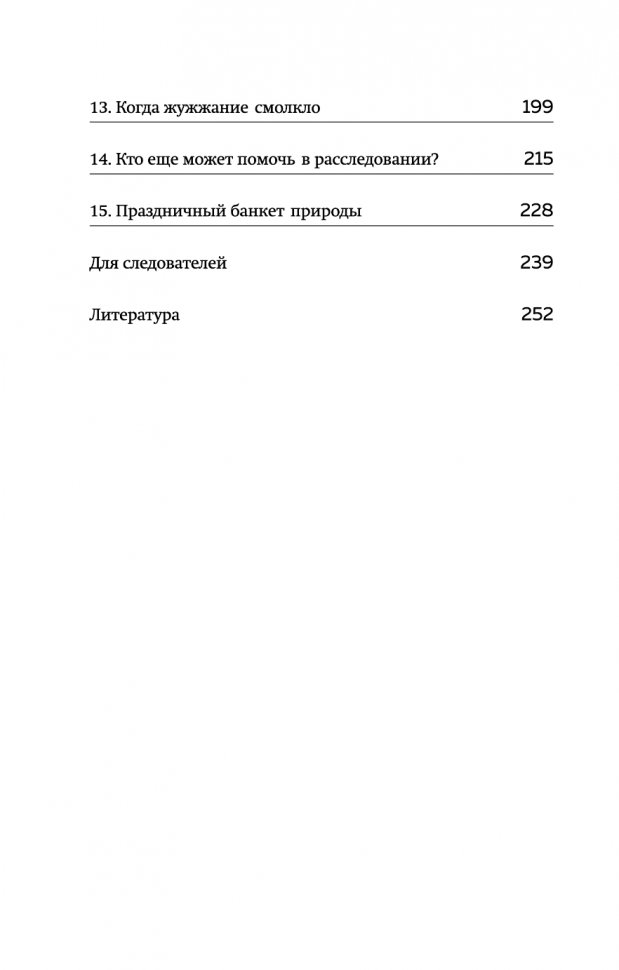 13. Когда жужжание смолкло 199

14. Кто еще может помочь в расследовании? 215

15. Праздничный банкет природы 228

Для следователей 239

Литература 252